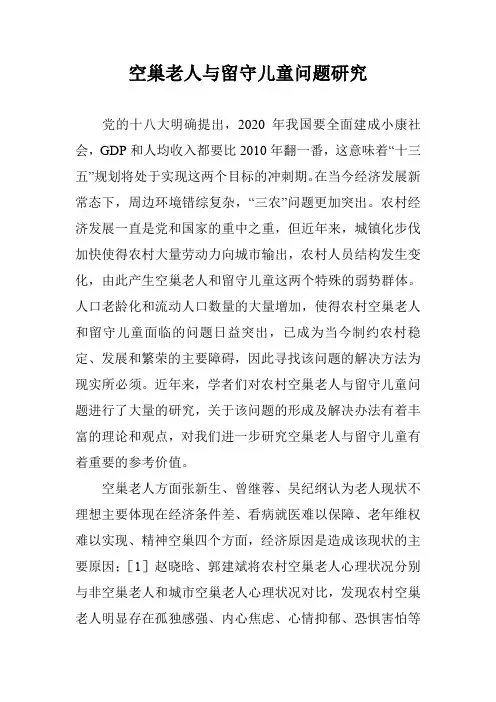 空巢老人与留守儿童问题研究

党的十八大明确提出，2020 年我国要全面建成小康社会，GDP 和人均收入都要比 2010 年翻一番，这意味着“十三五”规划将处于实现这两个目标的冲刺期。在当今经济发展新常态下，周边环境错综复杂，“三农”问题更加突出。农村经济发展一直是党和国家的重中之重，但近年来，城镇化步伐加快使得农村大量劳动力向城市输出，农村人员结构发生变化，由此产生空巢老人和留守儿童这两个特殊的弱势群体。人口老龄化和流动人口数量的大量增加，使得农村空巢老人和留守儿童面临的问题日益突出，已成为当今制约农村稳定、发展和繁荣的主要障碍，因此寻找该问题的解决方法为现实所必须。近年来，学者们对农村空巢老人与留守儿童问题进行了大量的研究，关于该问题的形成及解决办法有着丰富的理论和观点，对我们进一步研究空巢老人与留守儿童有着重要的参考价值。

空巢老人方面张新生、曾继蓉、吴纪纲认为老人现状不理想主要体现在经济条件差、看病就医难以保障、老年维权难以实现、精神空巢四个方面，经济原因是造成该现状的主要原因；[1] 赵晓晗、郭建斌将农村空巢老人心理状况分别与非空巢老人和城市空巢老人心理状况对比，发现农村空巢老人明显存在孤独感强、内心焦虑、心情抑郁、恐惧害怕等